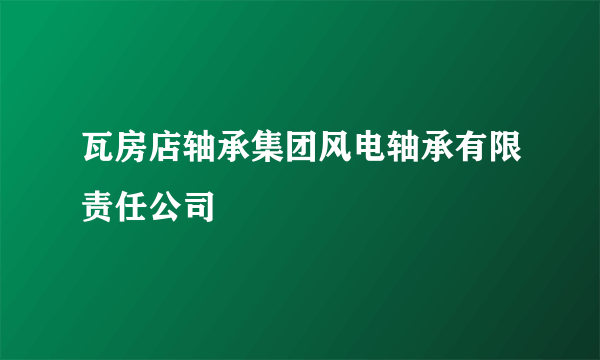 瓦房店轴承集团风电轴承有限责任公司